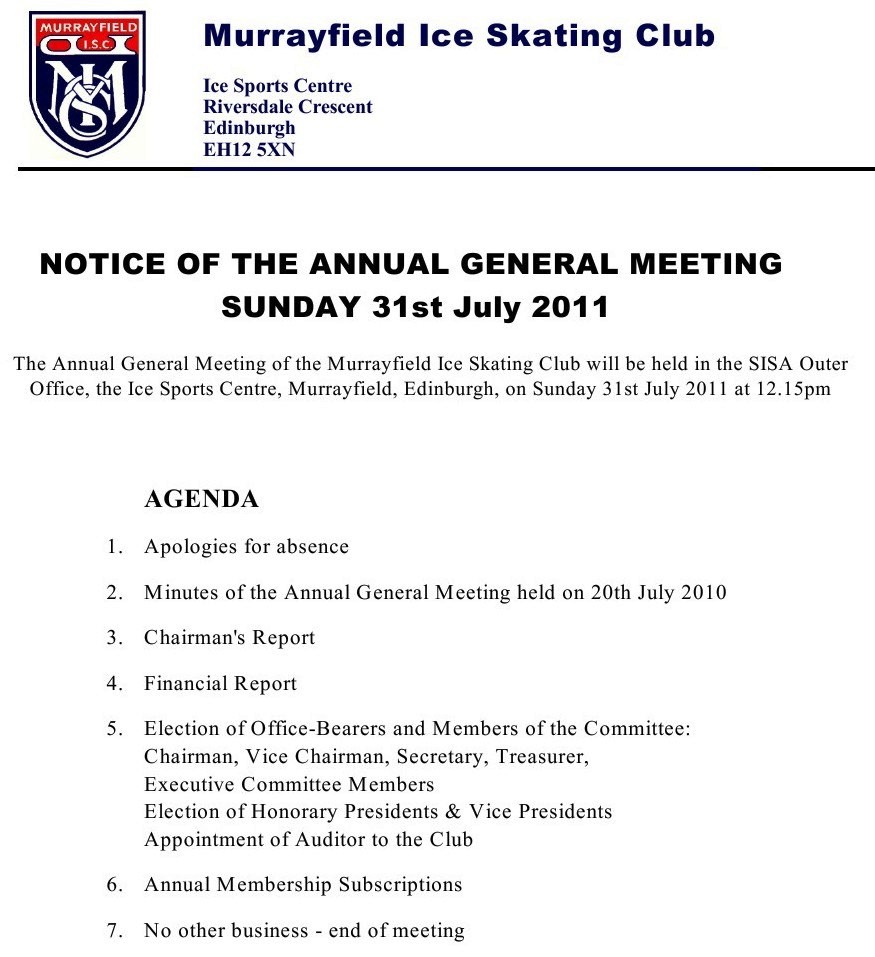 MURRAYFIELD
I.S.C

Murrayfield Ice Skating Club

Ice Sports Centre
Riversdale Crescent
Edinburgh
EH12 5XN

NOTICE OF THE ANNUAL GENERAL MEETING
SUNDAY 31st July 2011

The Annual General Meeting of the Murrayfield Ice Skating Club will be held in the SISA Outer Office, the Ice Sports Centre, Murrayfield, Edinburgh, on Sunday 31st July 2011 at 12.15pm

AGENDA

1. Apologies for absence

2. Minutes of the Annual General Meeting held on 20th July 2010

3. Chairman's Report

4. Financial Report

5. Election of Office-Bearers and Members of the Committee:
Chairman, Vice Chairman, Secretary, Treasurer,
Executive Committee Members
Election of Honorary Presidents & Vice Presidents
Appointment of Auditor to the Club

6. Annual Membership Subscriptions

7. No other business - end of meeting